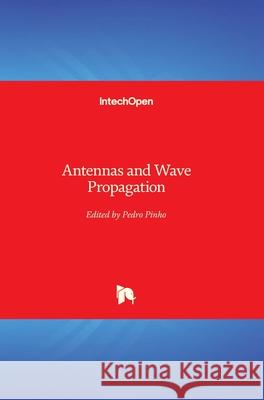 IntechOpen

Antennas and Wave Propagation

Edited by Pedro Pinho

Kraina Książek